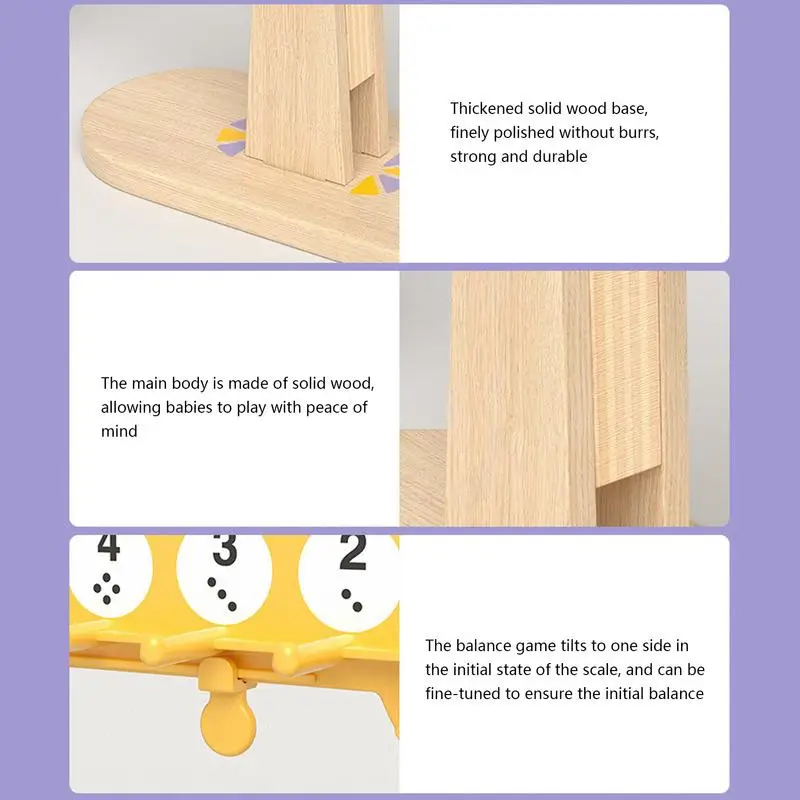 Thickened solid wood base, finely polished without burrs, strong and durable

The main body is made of solid wood, allowing babies to play with peace of mind

4

3

2

The balance game tilts to one side in the initial state of the scale, and can be fine-tuned to ensure the initial balance